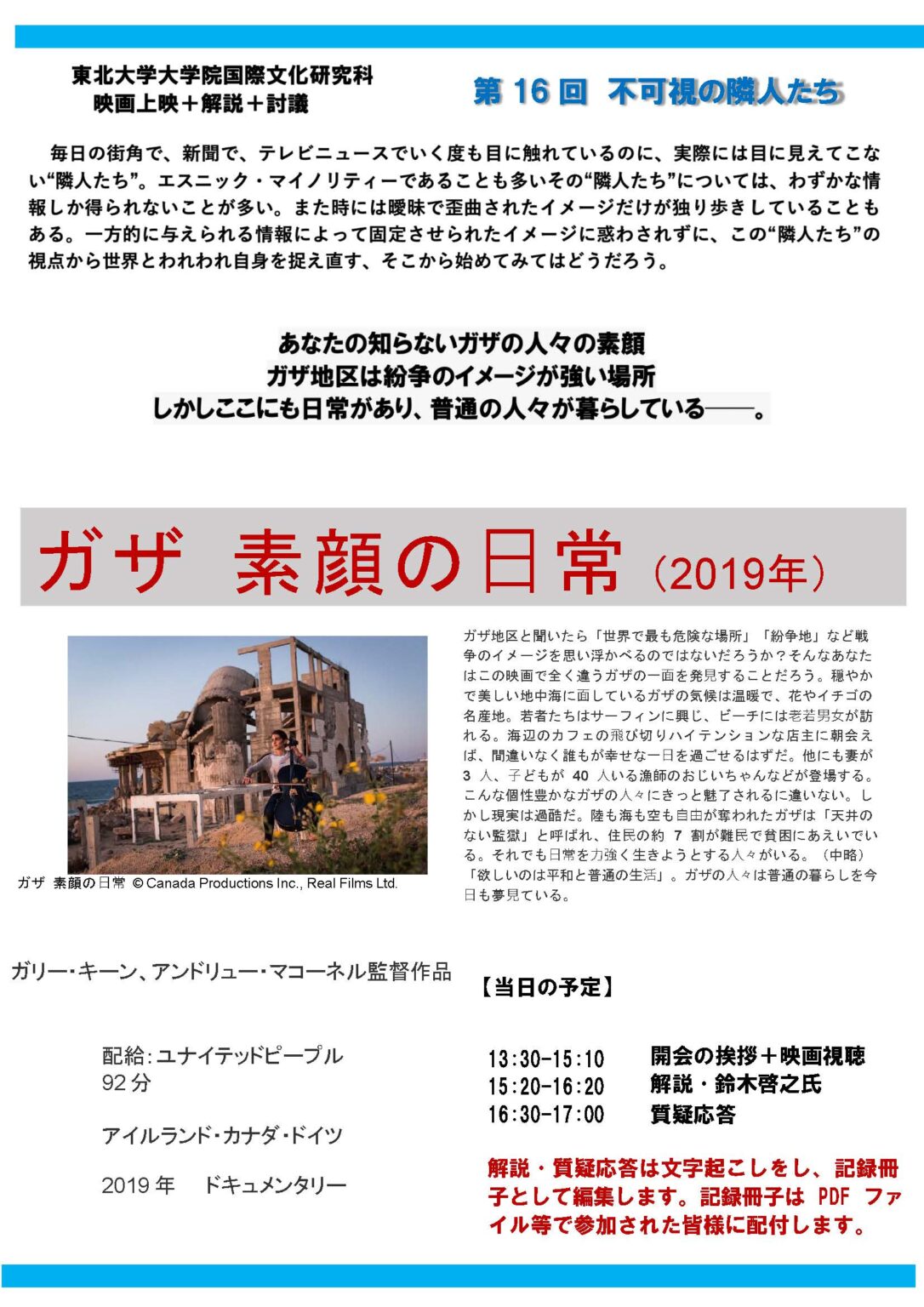 東北大学大学院国際文化研究科
映画上映＋解説＋討議

第 16 回　不可視の隣人たち

毎日の街角で、新聞で、テレビニュースでいく度も目に触れているのに、実際には目に見えてこない“隣人たち”。エスニック・マイノリティーであることも多いその“隣人たち”については、わずかな情報しか得られないことが多い。また時には曖昧で歪曲されたイメージだけが独り歩きしていることもある。一方的に与えられる情報によって固定させられたイメージに惑わされずに、この“隣人たち”の視点から世界とわれわれ自身を捉え直す、そこから始めてみてはどうだろう。

あなたの知らないガザの人々の素顔
ガザ地区は紛争のイメージが強い場所
しかしここにも日常があり、普通の人々が暮らしている――。

ガザ　素顔の日常（2019年）

ガザ　素顔の日常 © Canada Productions Inc., Real Films Ltd.

ガザ地区と聞いたら「世界で最も危険な場所」「紛争地」など戦争のイメージを思い浮かべるのではないだろうか？そんなあなたはこの映画で全く違うガザの一面を発見することだろう。穏やかで美しい地中海に面しているガザの気候は温暖で、花やイチゴの名産地。若者たちはサーフィンに興じ、ビーチには老若男女が訪れる。海辺のカフェの飛び切りハイテンションな店主に朝会えば、間違いなく誰もが幸せな一日を過ごせるはずだ。他にも妻が 3 人、子どもが 40 人いる漁師のおじいちゃんなどが登場する。こんな個性豊かなガザの人々にきっと魅了されるに違いない。しかし現実は過酷だ。陸も海も空も自由が奪われたガザは「天井のない監獄」と呼ばれ、住民の約 7 割が難民で貧困にあえいでいる。それでも日常を力強く生きようとする人々がいる。（中略）「欲しいのは平和と普通の生活」。ガザの人々は普通の暮らしを今日も夢見ている。

ガリー・キーン、アンドリュー・マコーネル監督作品

配給：ユナイテッドピープル
92 分

アイルランド・カナダ・ドイツ

2019 年　ドキュメンタリー

【当日の予定】

13:30-15:10　開会の挨拶＋映画視聴
15:20-16:20　解説・鈴木啓之氏
16:30-17:00　質疑応答

解説・質疑応答は文字起こしをし、記録冊子として編集します。記録冊子は PDF ファイル等で参加された皆様に配付します。